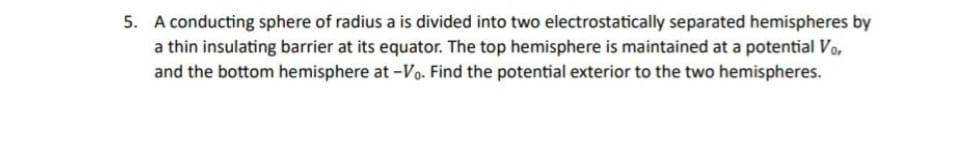 5. A conducting sphere of radius a is divided into two electrostatically separated hemispheres by a thin insulating barrier at its equator. The top hemisphere is maintained at a potential $V_0$, and the bottom hemisphere at $-V_0$. Find the potential exterior to the two hemispheres.